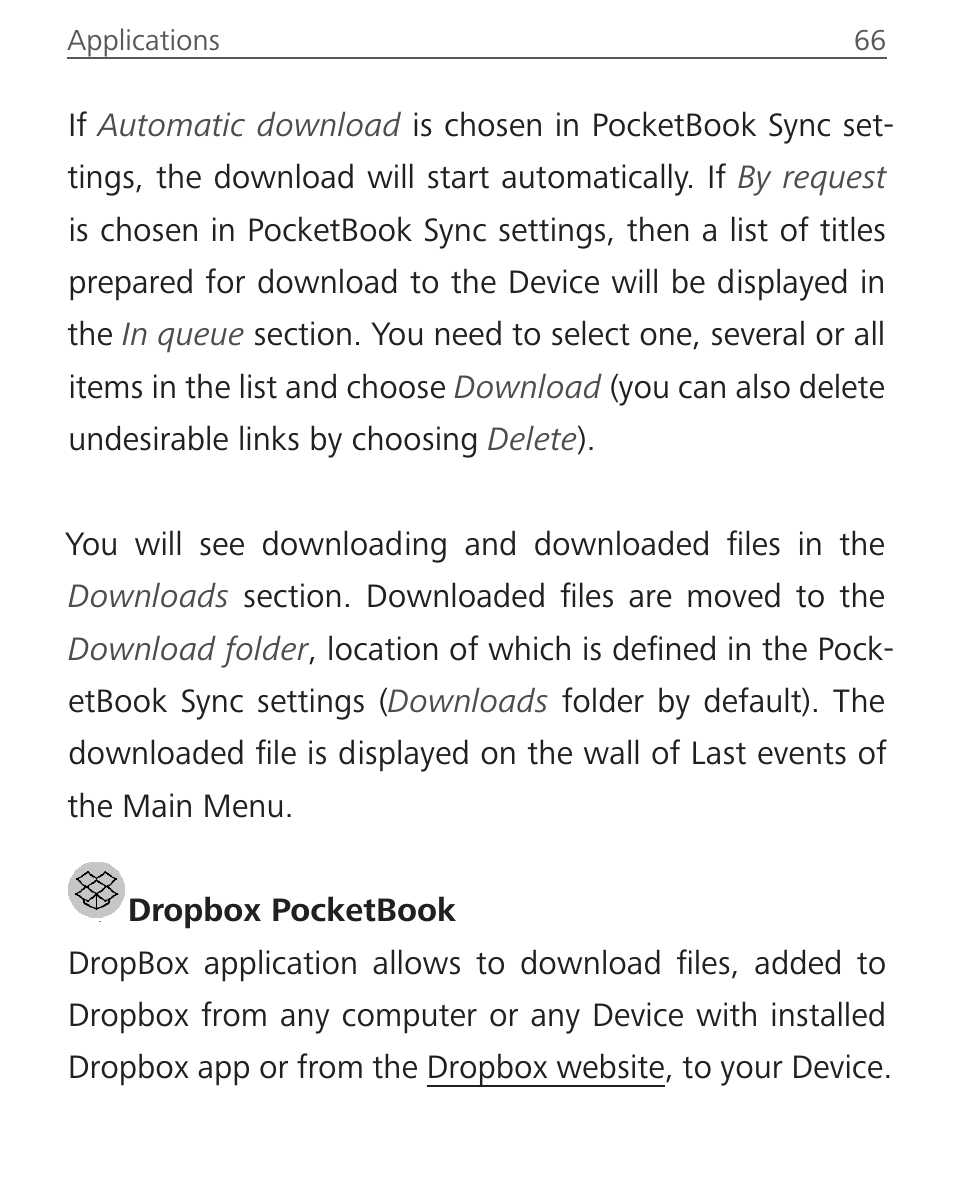 Applications 66

If Automatic download is chosen in PocketBook Sync settings, the download will start automatically. If By request is chosen in PocketBook Sync settings, then a list of titles prepared for download to the Device will be displayed in the In queue section. You need to select one, several or all items in the list and choose Download (you can also delete undesirable links by choosing Delete).

You will see downloading and downloaded files in the Downloads section. Downloaded files are moved to the Download folder, location of which is defined in the PocketBook Sync settings (Downloads folder by default). The downloaded file is displayed on the wall of Last events of the Main Menu.

Dropbox PocketBook

DropBox application allows to download files, added to Dropbox from any computer or any Device with installed Dropbox app or from the Dropbox website, to your Device.